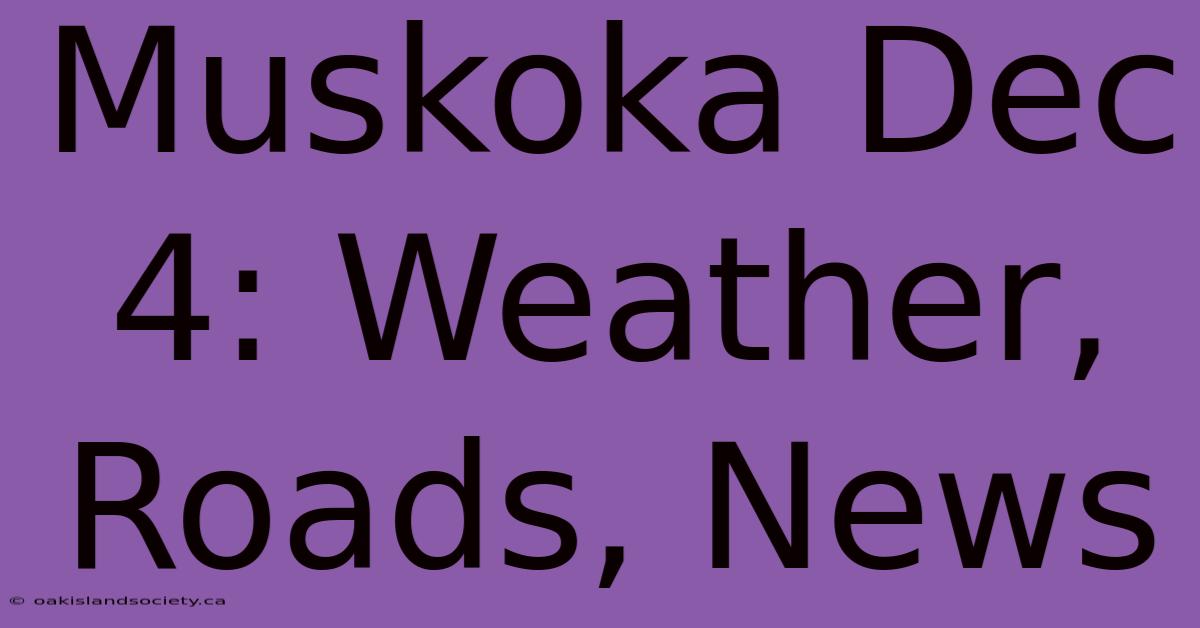 Muskoka Dec 4: Weather, Roads, News

© oakislandsociety.ca